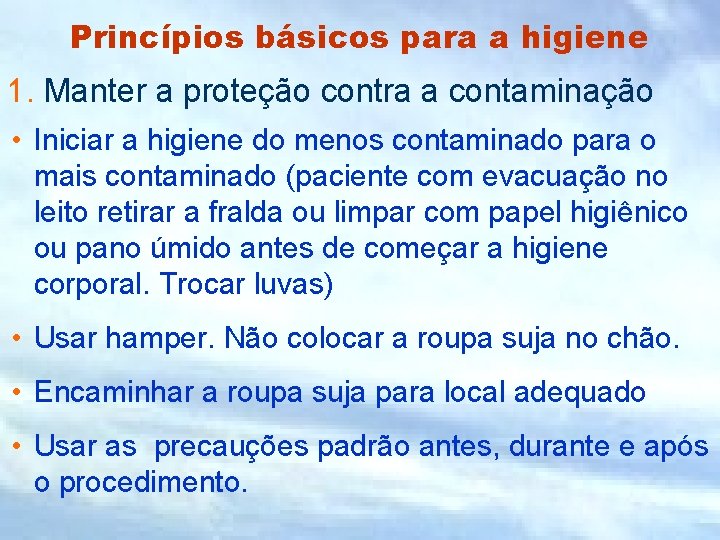 Princípios básicos para a higiene

1. Manter a proteção contra a contaminação

• Iniciar a higiene do menos contaminado para o mais contaminado (paciente com evacuação no leito retirar a fralda ou limpar com papel higiênico ou pano úmido antes de começar a higiene corporal. Trocar luvas)

• Usar hamper. Não colocar a roupa suja no chão.

• Encaminhar a roupa suja para local adequado

• Usar as  precauções padrão antes, durante e após o procedimento.